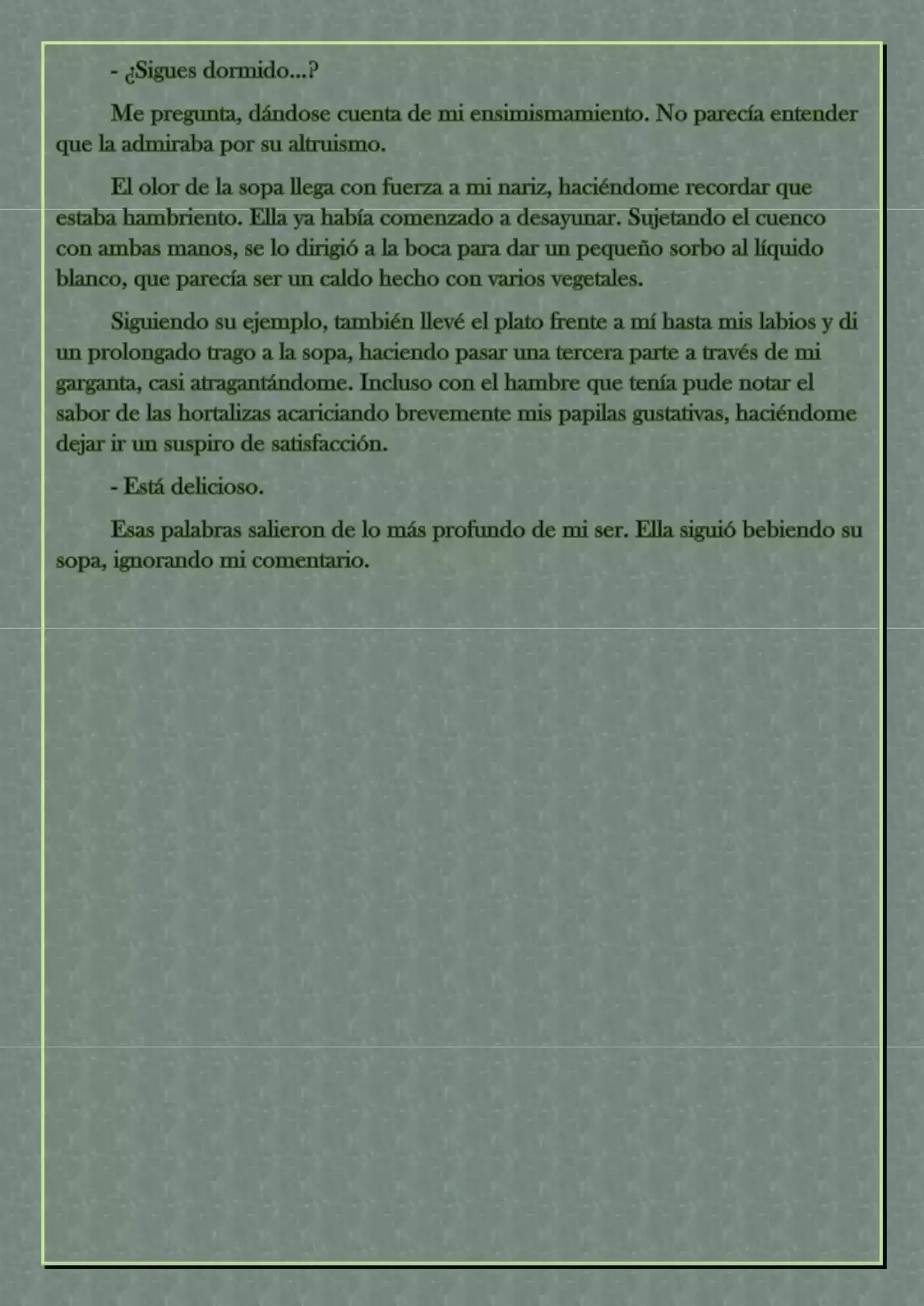 - ¿Sigues dormido...?

Me pregunta, dándose cuenta de mi ensimismamiento. No parecía entender que la admiraba por su altruismo.

El olor de la sopa llega con fuerza a mi nariz, haciéndome recordar que estaba hambriento. Ella ya había comenzado a desayunar. Sujetando el cuenco con ambas manos, se lo dirigió a la boca para dar un pequeño sorbo al líquido blanco, que parecía ser un caldo hecho con varios vegetales.

Siguiendo su ejemplo, también llevé el plato frente a mí hasta mis labios y di un prolongado trago a la sopa, haciendo pasar una tercera parte a través de mi garganta, casi atragantándome. Incluso con el hambre que tenía pude notar el sabor de las hortalizas acariciando brevemente mis papilas gustativas, haciéndome dejar ir un suspiro de satisfacción.

- Está delicioso.

Esas palabras salieron de lo más profundo de mi ser. Ella siguió bebiendo su sopa, ignorando mi comentario.